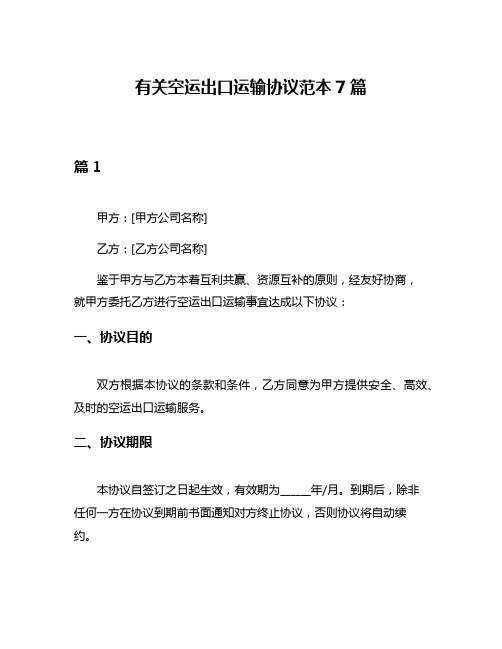 有关空运出口运输协议范本 7 篇

篇 1

甲方：[甲方公司名称]

乙方：[乙方公司名称]

鉴于甲方与乙方本着互利共赢、资源互补的原则，经友好协商，就甲方委托乙方进行空运出口运输事宜达成以下协议：

一、协议目的

双方根据本协议的条款和条件，乙方同意为甲方提供安全、高效、及时的空运出口运输服务。

二、协议期限

本协议自签订之日起生效，有效期为_____年/月。到期后，除非任何一方在协议到期前书面通知对方终止协议，否则协议将自动续约。